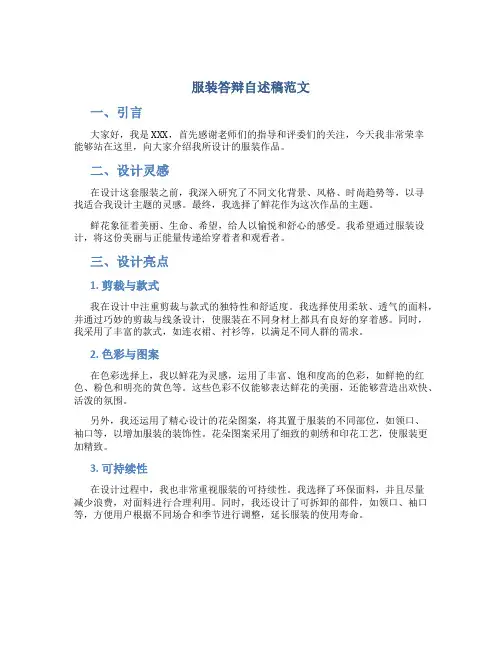 服装答辩自述稿范文

一、引言

大家好，我是XXX，首先感谢老师们的指导和评委们的关注，今天我非常荣幸能够站在这里，向大家介绍我所设计的服装作品。

二、设计灵感

在设计这套服装之前，我深入研究了不同文化背景、风格、时尚趋势等，以寻找适合我设计主题的灵感。最终，我选择了鲜花作为这次作品的主题。

鲜花象征着美丽、生命、希望，给人以愉悦和舒心的感受。我希望通过服装设计，将这份美丽与正能量传递给穿着者和观看者。

三、设计亮点

1. 剪裁与款式

我在设计中注重剪裁与款式的独特性和舒适度。我选择使用柔软、透气的面料，并通过巧妙的剪裁与线条设计，使服装在不同身材上都具有良好的穿着感。同时，我采用了丰富的款式，如连衣裙、衬衫等，以满足不同人群的需求。

2. 色彩与图案

在色彩选择上，我以鲜花为灵感，运用了丰富、饱和度高的色彩，如鲜艳的红色、粉色和明亮的黄色等。这些色彩不仅能够表达鲜花的美丽，还能够营造出欢快、活泼的氛围。

另外，我还运用了精心设计的花朵图案，将其置于服装的不同部位，如领口、袖口等，以增加服装的装饰性。花朵图案采用了细致的刺绣和印花工艺，使服装更加精致。

3. 可持续性

在设计过程中，我也非常重视服装的可持续性。我选择了环保面料，并且尽量减少浪费，对面料进行合理利用。同时，我还设计了可拆卸的部件，如领口、袖口等，方便用户根据不同场合和季节进行调整，延长服装的使用寿命。